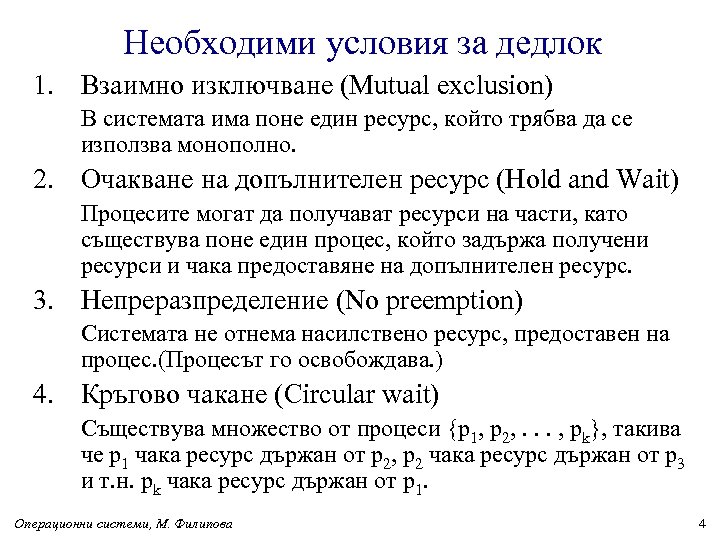 Необходими условия за дедлок

1. Взаимно изключване (Mutual exclusion)

В системата има поне един ресурс, който трябва да се използва монополно.

2. Очакване на допълнителен ресурс (Hold and Wait)

Процесите могат да получават ресурси на части, като съществува поне един процес, който задържа получени ресурси и чака предоставяне на допълнителен ресурс.

3. Непреразпределение (No preemption)

Системата не отнема насилствено ресурс, предоставен на процес.(Процесът го освобождава.)

4. Кръгово чакане (Circular wait)

Съществува множество от процеси $\{p_1, p_2, \ldots, p_k\}$, такива че $p_1$ чака ресурс държан от $p_2$, $p_2$ чака ресурс държан от $p_3$ и т.н. $p_k$ чака ресурс държан от $p_1$.

Операционни системи, М. Филипова

4